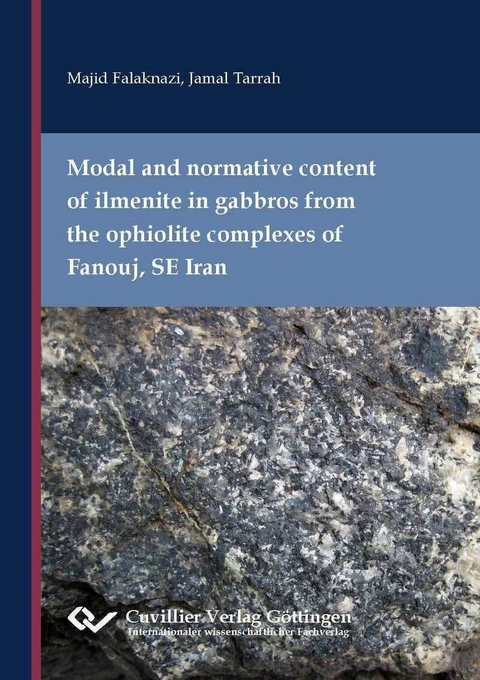 Majid Falaknazi, Jamal Tarrah

Modal and normative content of ilmenite in gabbros from the ophiolite complexes of Fanouj, SE Iran

Cuvillier Verlag Göttingen
Internationaler wissenschaftlicher Fachverlag